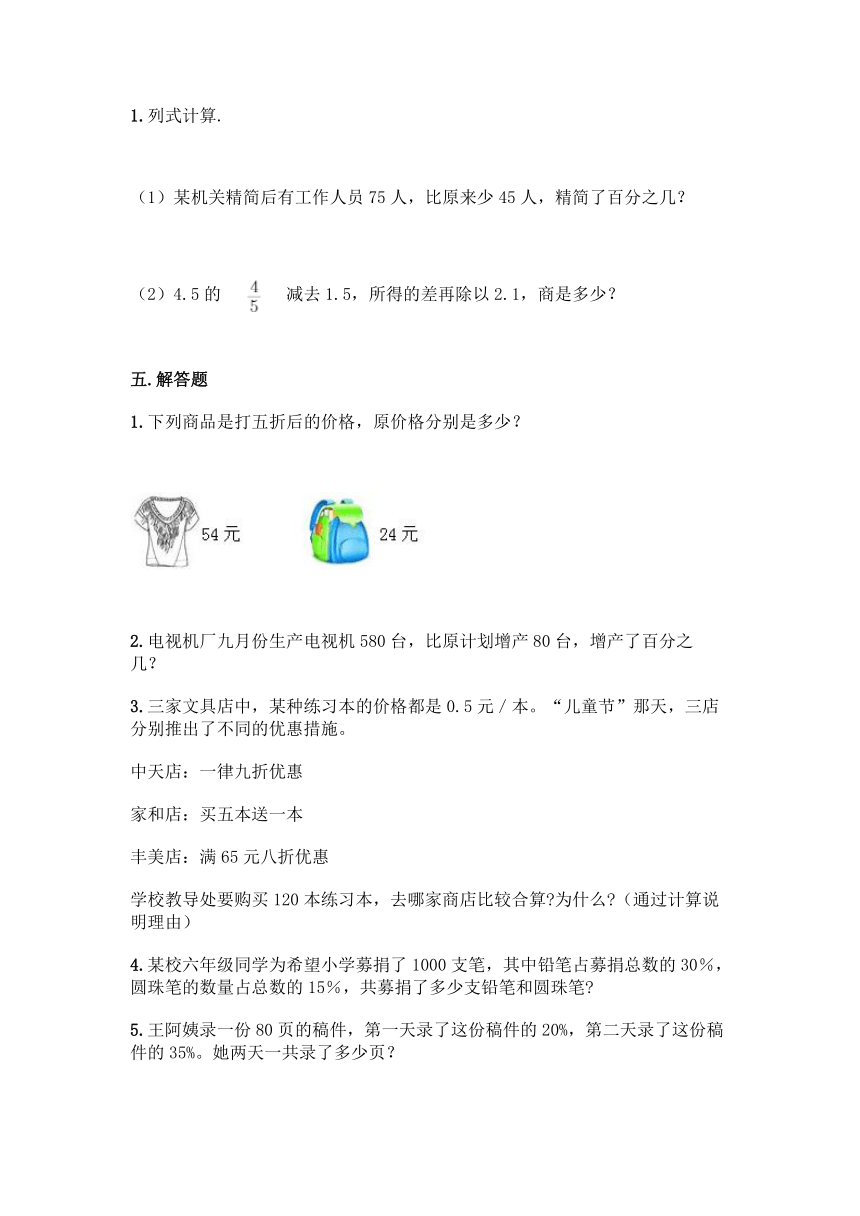 1. 列式计算.

（1）某机关精简后有工作人员 75 人，比原来少 45 人，精简了百分之几？

（2）4.5 的 $\frac{4}{5}$ 减去 1.5，所得的差再除以 2.1，商是多少？

五. 解答题

1. 下列商品是打五折后的价格，原价格分别是多少？

54 元

24 元

2. 电视机厂九月份生产电视机 580 台，比原计划增产 80 台，增产了百分之几？

3. 三家文具店中，某种练习本的价格都是 0.5 元 / 本。“儿童节”那天，三店分别推出了不同的优惠措施。

中天店：一律九折优惠

家和店：买五本送一本

丰美店：满 65 元八折优惠

学校教导处要购买 120 本练习本，去哪家商店比较合算?为什么?（通过计算说明理由）

4. 某校六年级同学为希望小学募捐了 1000 支笔，其中铅笔占募捐总数的 30%，圆珠笔的数量占总数的 15%，共募捐了多少支铅笔和圆珠笔?

5. 王阿姨录一份 80 页的稿件，第一天录了这份稿件的 20%，第二天录了这份稿件的 35%。她两天一共录了多少页？